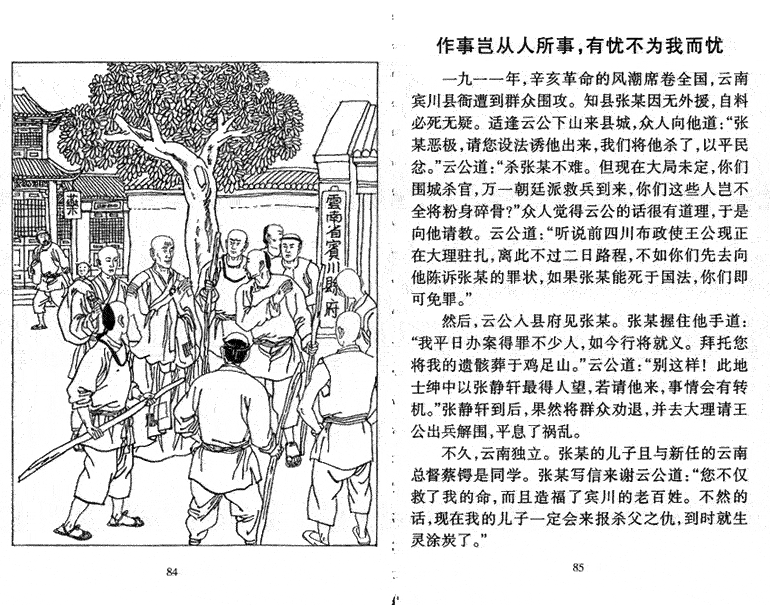 藥

雲南省賓川縣府

84

作事岂从人所事，有忧不为我而忧

一九一一年，辛亥革命的风潮席卷全国，云南宾川县衙遭到群众围攻。知县张某因无外援，自料必死无疑。适逢云公下山来县城，众人向他道："张某恶极，请您设法诱他出来，我们将他杀了，以平民忿。"云公道："杀张某不难。但现在大局未定，你们围城杀官，万一朝廷派救兵到来，你们这些人岂不全将粉身碎骨？"众人觉得云公的话很有道理，于是向他请教。云公道："听说前四川布政使王公现正在大理驻扎，离此不过二日路程，不如你们先去向他陈诉张某的罪状，如果张某能死于国法，你们即可免罪。"

然后，云公入县府见张某。张某握住他手道："我平日办案得罪不少人，如今行将就义。拜托您将我的遗骸葬于鸡足山。"云公道："别这样！此地士绅中以张静轩最得人望，若请他来，事情会有转机。"张静轩到后，果然将群众劝退，并去大理请王公出兵解围，平息了祸乱。

不久，云南独立。张某的儿子且与新任的云南总督蔡锷是同学。张某写信来谢云公道："您不仅救了我的命，而且造福了宾川的老百姓。不然的话，现在我的儿子一定会来报杀父之仇，到时就生灵涂炭了。"

85